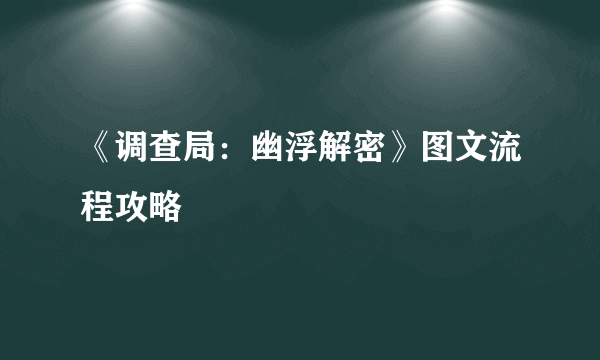 《调查局：幽浮解密》图文流程攻略